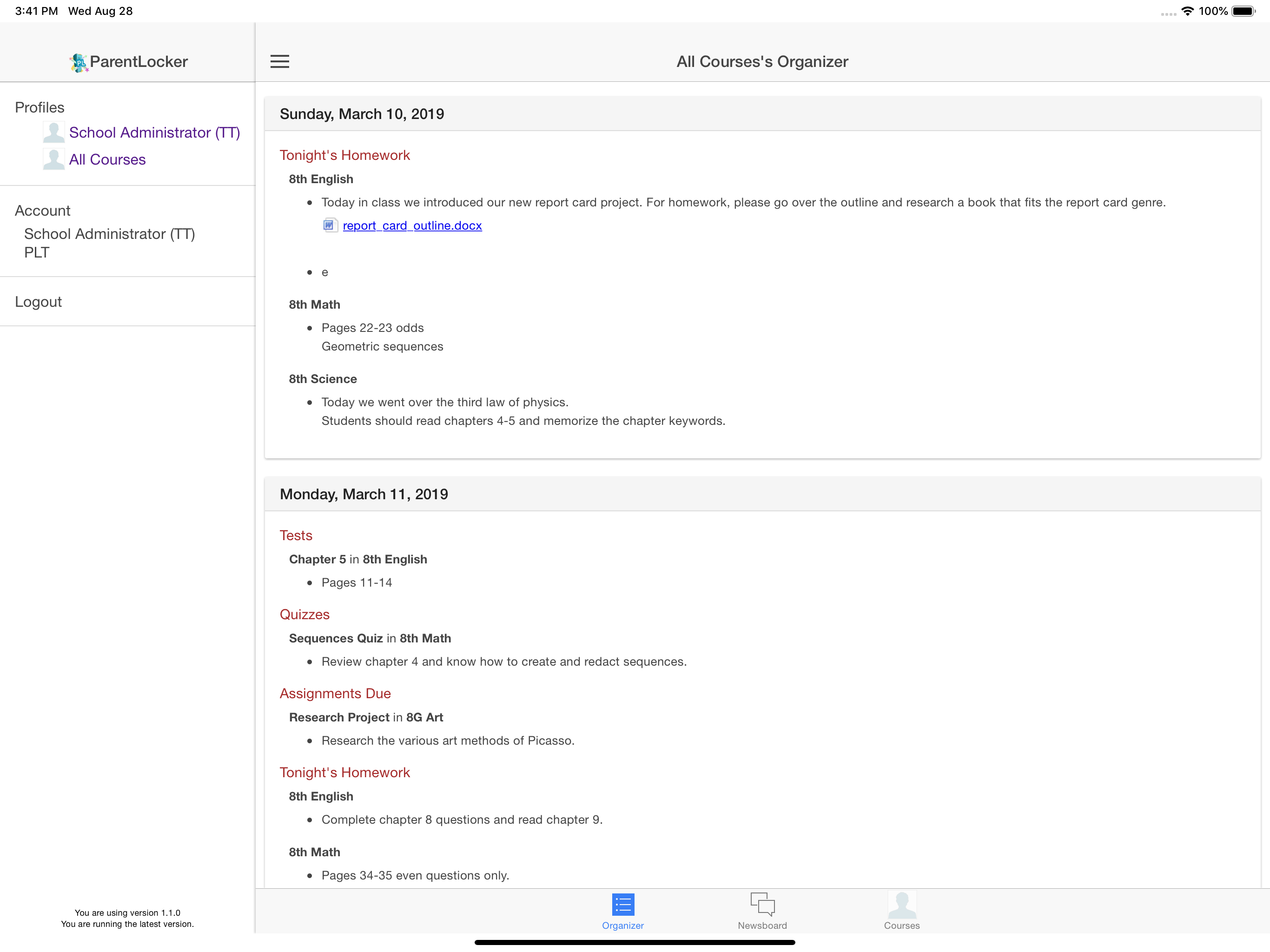 3:41 PM Wed Aug 28

100%

ParentLocker

Profiles
School Administrator (TT)
All Courses

Account
School Administrator (TT)
PLT

Logout

You are using version 1.1.0
You are running the latest version.

All Courses's Organizer

Sunday, March 10, 2019

Tonight's Homework

8th English

- Today in class we introduced our new report card project. For homework, please go over the outline and research a book that fits the report card genre.
report_card_outline.docx

- e

8th Math

- Pages 22-23 odds
Geometric sequences

8th Science

- Today we went over the third law of physics.
Students should read chapters 4-5 and memorize the chapter keywords.

Monday, March 11, 2019

Tests

Chapter 5 in 8th English

- Pages 11-14

Quizzes

Sequences Quiz in 8th Math

- Review chapter 4 and know how to create and redact sequences.

Assignments Due

Research Project in 8G Art

- Research the various art methods of Picasso.

Tonight's Homework

8th English

- Complete chapter 8 questions and read chapter 9.

8th Math

- Pages 34-35 even questions only.

Organizer
Newsboard
Courses